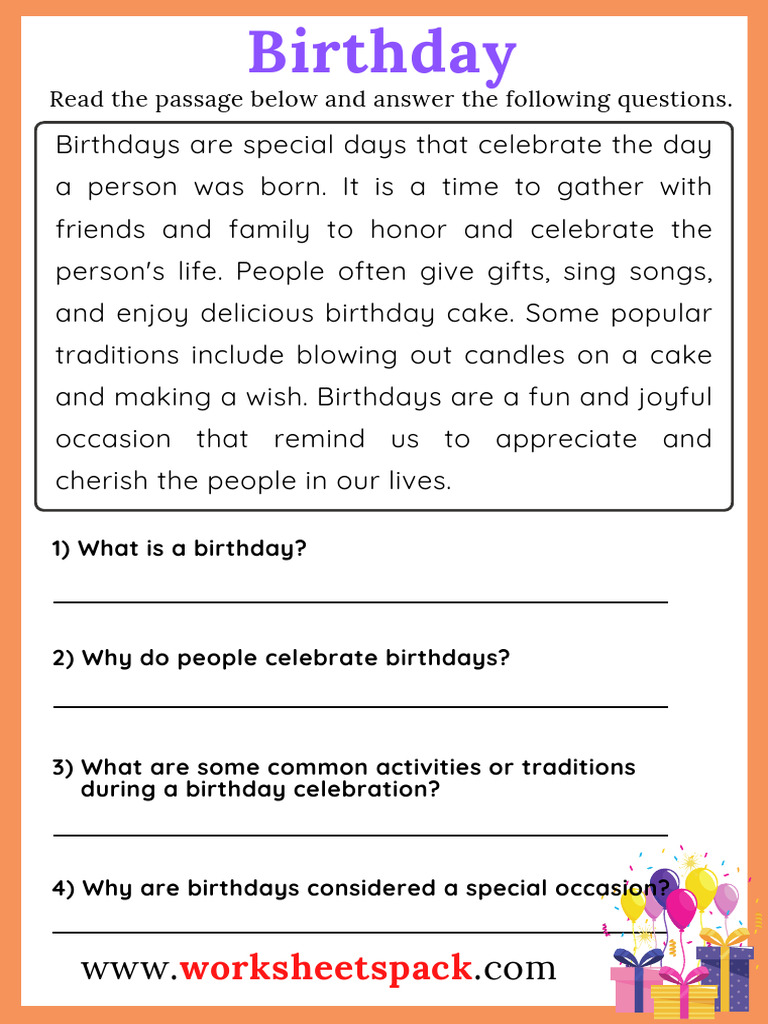 Birthday

Read the passage below and answer the following questions.

Birthdays are special days that celebrate the day a person was born. It is a time to gather with friends and family to honor and celebrate the person's life. People often give gifts, sing songs, and enjoy delicious birthday cake. Some popular traditions include blowing out candles on a cake and making a wish. Birthdays are a fun and joyful occasion that remind us to appreciate and cherish the people in our lives.

1) What is a birthday?

2) Why do people celebrate birthdays?

3) What are some common activities or traditions during a birthday celebration?

4) Why are birthdays considered a special occasion?

www.worksheetspack.com